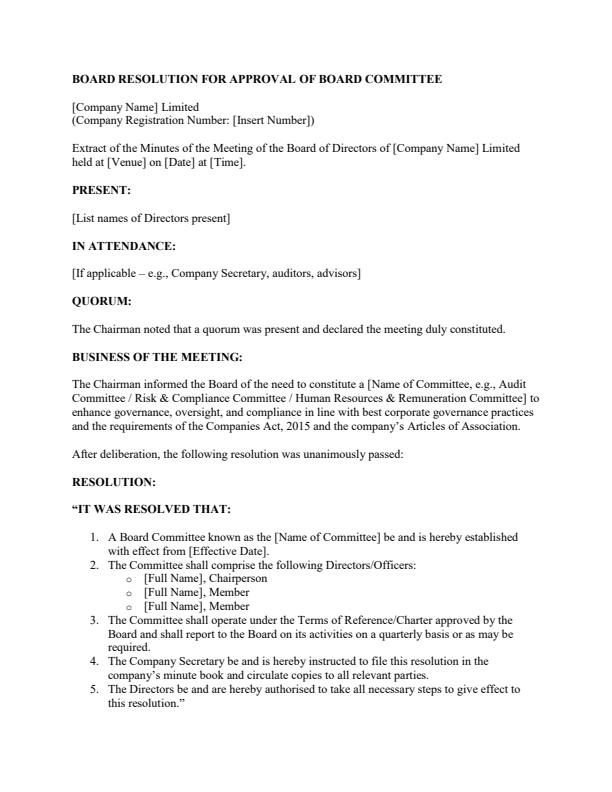 BOARD RESOLUTION FOR APPROVAL OF BOARD COMMITTEE

[Company Name] Limited
(Company Registration Number: [Insert Number])

Extract of the Minutes of the Meeting of the Board of Directors of [Company Name] Limited held at [Venue] on [Date] at [Time].

PRESENT:

[List names of Directors present]

IN ATTENDANCE:

[If applicable – e.g., Company Secretary, auditors, advisors]

QUORUM:

The Chairman noted that a quorum was present and declared the meeting duly constituted.

BUSINESS OF THE MEETING:

The Chairman informed the Board of the need to constitute a [Name of Committee, e.g., Audit Committee / Risk & Compliance Committee / Human Resources & Remuneration Committee] to enhance governance, oversight, and compliance in line with best corporate governance practices and the requirements of the Companies Act, 2015 and the company's Articles of Association.

After deliberation, the following resolution was unanimously passed:

RESOLUTION:

"IT WAS RESOLVED THAT:

1. A Board Committee known as the [Name of Committee] be and is hereby established with effect from [Effective Date].
2. The Committee shall comprise the following Directors/Officers:
   o [Full Name], Chairperson
   o [Full Name], Member
   o [Full Name], Member
3. The Committee shall operate under the Terms of Reference/Charter approved by the Board and shall report to the Board on its activities on a quarterly basis or as may be required.
4. The Company Secretary be and is hereby instructed to file this resolution in the company's minute book and circulate copies to all relevant parties.
5. The Directors be and are hereby authorised to take all necessary steps to give effect to this resolution."